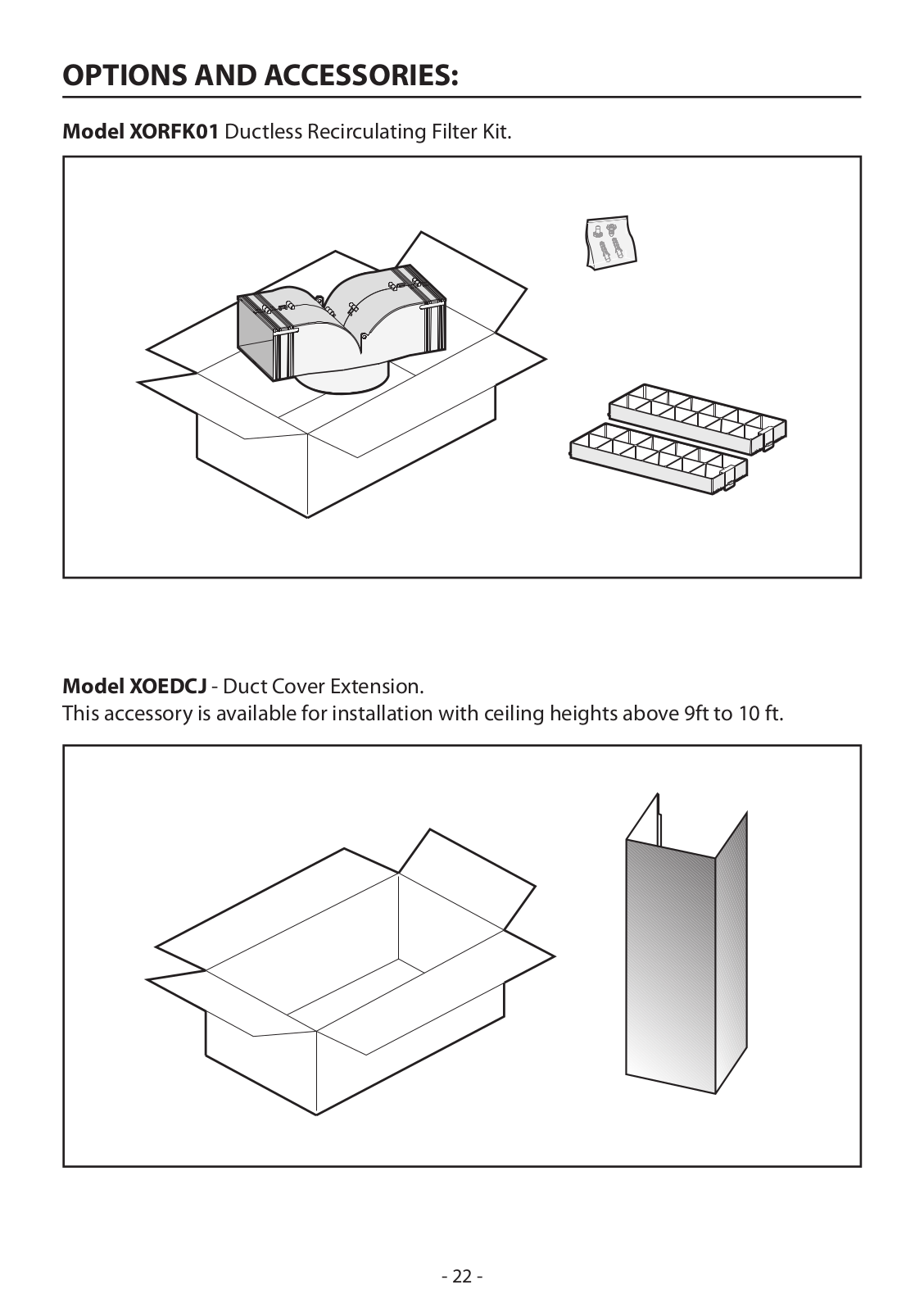 OPTIONS AND ACCESSORIES:

Model XORFK01 Ductless Recirculating Filter Kit.

Model XOEDCJ - Duct Cover Extension.
This accessory is available for installation with ceiling heights above 9ft to 10 ft.

- 22 -